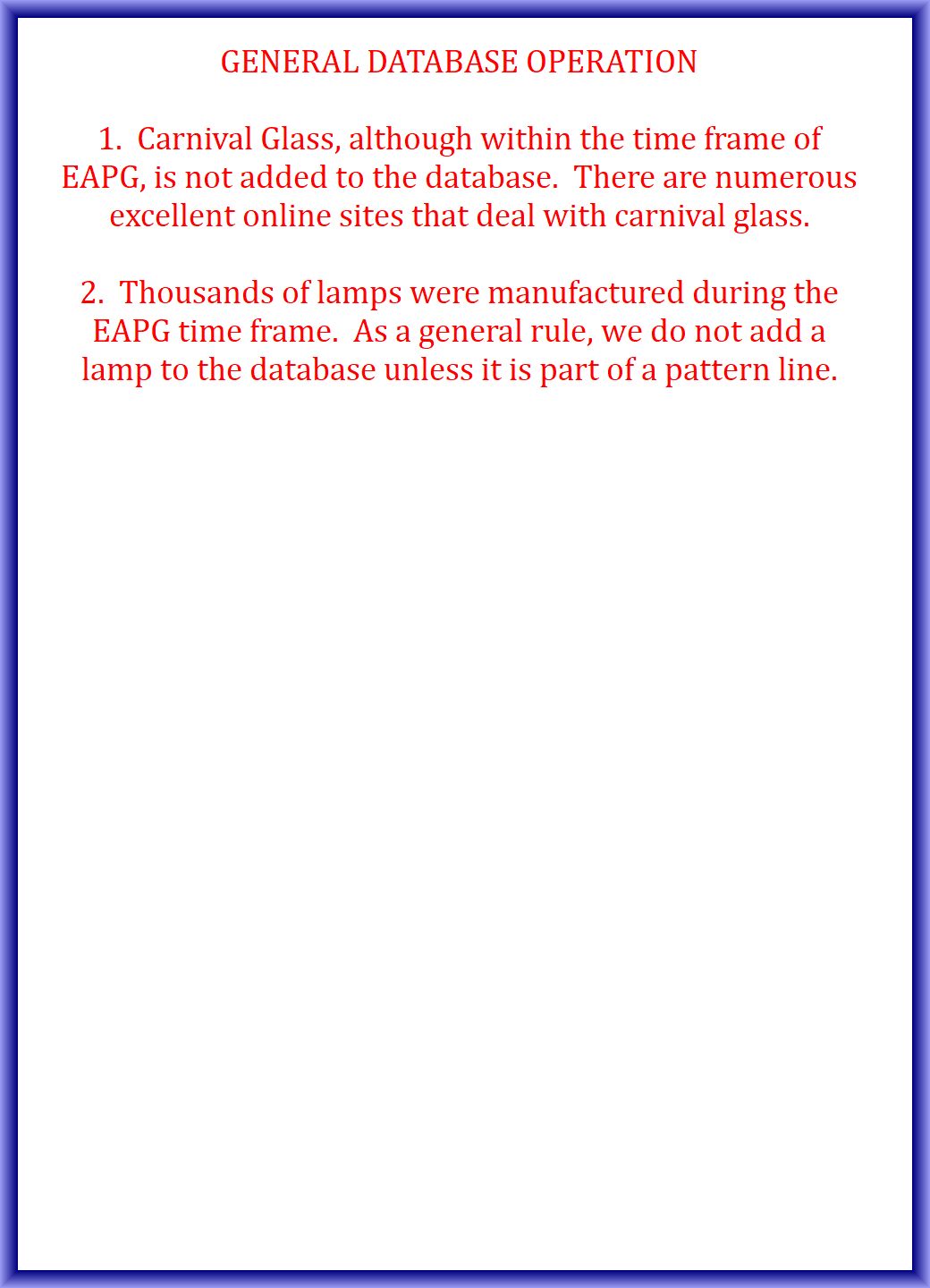 GENERAL DATABASE OPERATION

1. Carnival Glass, although within the time frame of EAPG, is not added to the database. There are numerous excellent online sites that deal with carnival glass.

2. Thousands of lamps were manufactured during the EAPG time frame. As a general rule, we do not add a lamp to the database unless it is part of a pattern line.